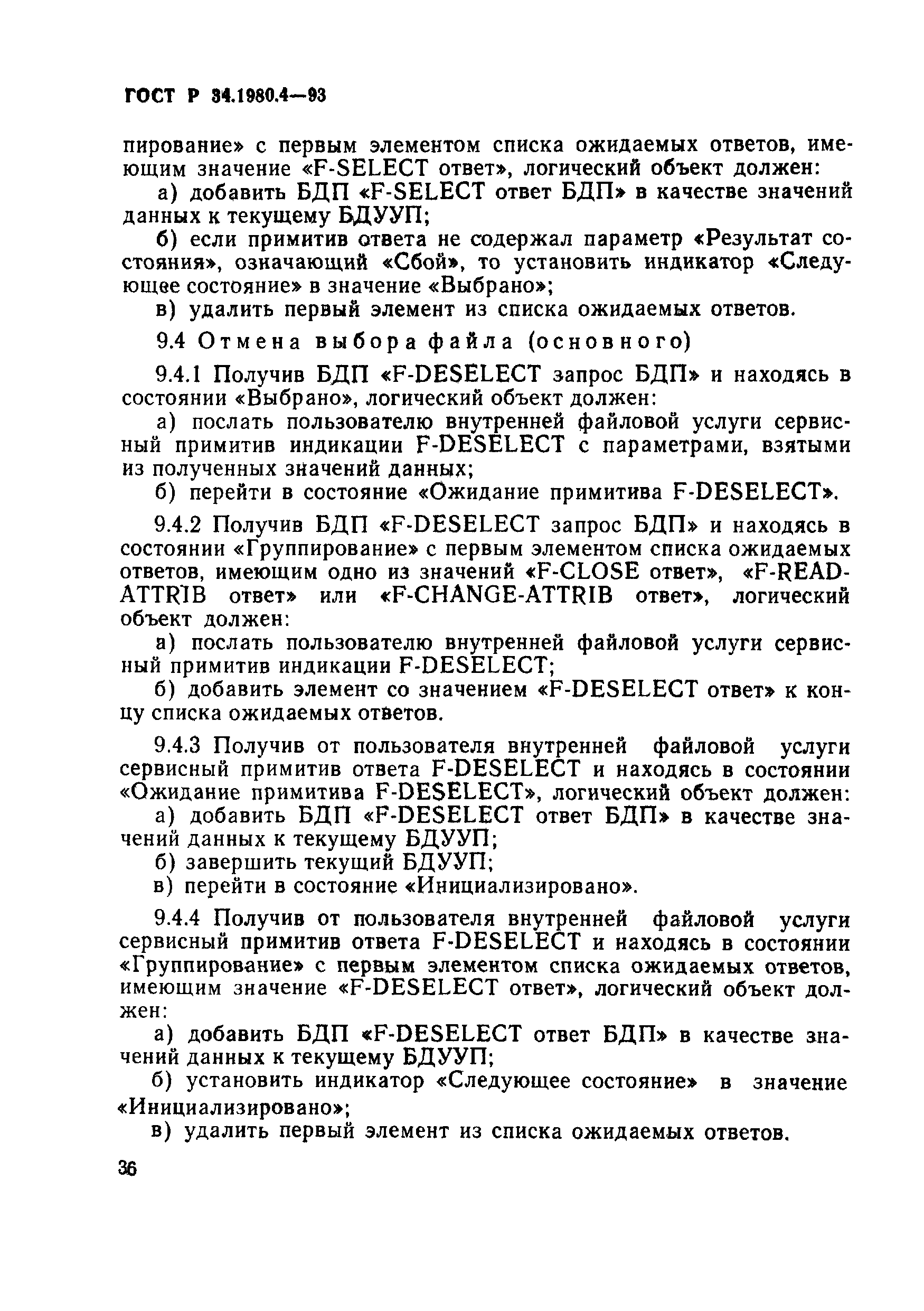 ГОСТ Р 34.1980.4—93

пирование» с первым элементом списка ожидаемых ответов, имеющим значение «F-SELECT ответ», логический объект должен:

а) добавить БДП «F-SELECT ответ БДП» в качестве значений данных к текущему БДУУП;

б) если примитив ответа не содержал параметр «Результат состояния», означающий «Сбой», то установить индикатор «Следующее состояние» в значение «Выбрано»;

в) удалить первый элемент из списка ожидаемых ответов.

9.4 Отмена выбора файла (основного)

9.4.1 Получив БДП «F-DESELECT запрос БДП» и находясь в состоянии «Выбрано», логический объект должен:

а) послать пользователю внутренней файловой услуги сервисный примитив индикации F-DESELECT с параметрами, взятыми из полученных значений данных;

б) перейти в состояние «Ожидание примитива F-DESELECT».

9.4.2 Получив БДП «F-DESELECT запрос БДП» и находясь в состоянии «Группирование» с первым элементом списка ожидаемых ответов, имеющим одно из значений «F-CLOSE ответ», «F-READ-ATTRIB ответ» или «F-CHANGE-ATTRIB ответ», логический объект должен:

а) послать пользователю внутренней файловой услуги сервисный примитив индикации F-DESELECT;

б) добавить элемент со значением «F-DESELECT ответ» к концу списка ожидаемых ответов.

9.4.3 Получив от пользователя внутренней файловой услуги сервисный примитив ответа F-DESELECT и находясь в состоянии «Ожидание примитива F-DESELECT», логический объект должен:

а) добавить БДП «F-DESELECT ответ БДП» в качестве значений данных к текущему БДУУП;

б) завершить текущий БДУУП;

в) перейти в состояние «Инициализировано».

9.4.4 Получив от пользователя внутренней файловой услуги сервисный примитив ответа F-DESELECT и находясь в состоянии «Группирование» с первым элементом списка ожидаемых ответов, имеющим значение «F-DESELECT ответ», логический объект должен:

а) добавить БДП «F-DESELECT ответ БДП» в качестве значений данных к текущему БДУУП;

б) установить индикатор «Следующее состояние» в значение «Инициализировано»;

в) удалить первый элемент из списка ожидаемых ответов.

36